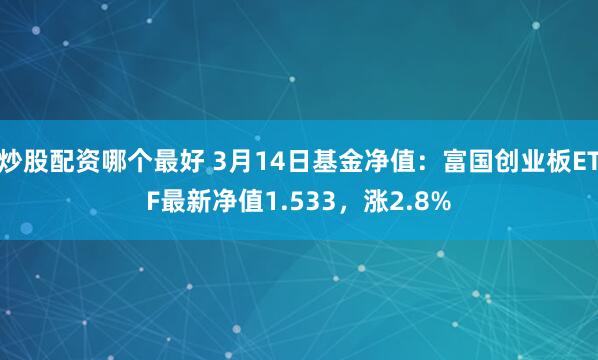 炒股配资哪个最好 3月14日基金净值：富国创业板ETF最新净值1.533，涨2.8%